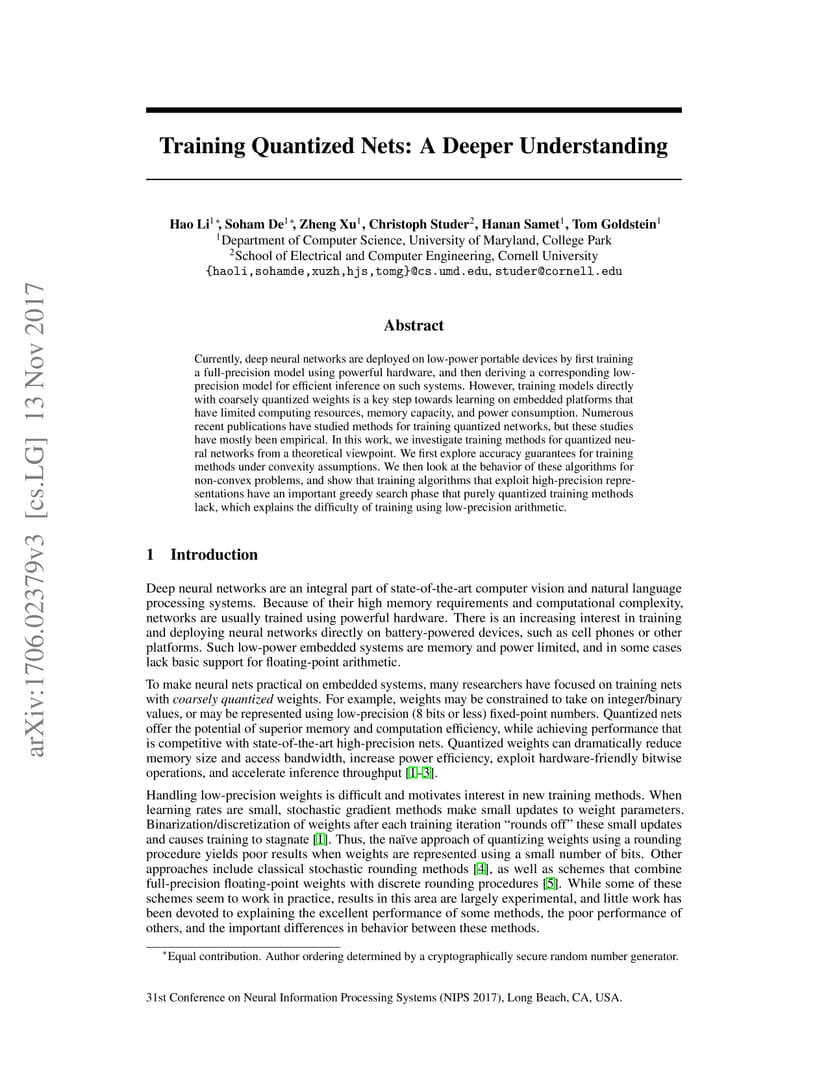 arXiv:1706.02379v3 [cs.LG] 13 Nov 2017

Training Quantized Nets: A Deeper Understanding

Hao Li$^{1*}$, Soham De$^{1*}$, Zheng Xu$^1$, Christoph Studer$^2$, Hanan Samet$^1$, Tom Goldstein$^1$
$^1$Department of Computer Science, University of Maryland, College Park
$^2$School of Electrical and Computer Engineering, Cornell University
{haoli,sohamde,xuzh,hjs,tomg}@cs.umd.edu, studer@cornell.edu

Abstract

Currently, deep neural networks are deployed on low-power portable devices by first training a full-precision model using powerful hardware, and then deriving a corresponding low-precision model for efficient inference on such systems. However, training models directly with coarsely quantized weights is a key step towards learning on embedded platforms that have limited computing resources, memory capacity, and power consumption. Numerous recent publications have studied methods for training quantized networks, but these studies have mostly been empirical. In this work, we investigate training methods for quantized neural networks from a theoretical viewpoint. We first explore accuracy guarantees for training methods under convexity assumptions. We then look at the behavior of these algorithms for non-convex problems, and show that training algorithms that exploit high-precision representations have an important greedy search phase that purely quantized training methods lack, which explains the difficulty of training using low-precision arithmetic.

1 Introduction

Deep neural networks are an integral part of state-of-the-art computer vision and natural language processing systems. Because of their high memory requirements and computational complexity, networks are usually trained using powerful hardware. There is an increasing interest in training and deploying neural networks directly on battery-powered devices, such as cell phones or other platforms. Such low-power embedded systems are memory and power limited, and in some cases lack basic support for floating-point arithmetic.

To make neural nets practical on embedded systems, many researchers have focused on training nets with coarsely quantized weights. For example, weights may be constrained to take on integer/binary values, or may be represented using low-precision (8 bits or less) fixed-point numbers. Quantized nets offer the potential of superior memory and computation efficiency, while achieving performance that is competitive with state-of-the-art high-precision nets. Quantized weights can dramatically reduce memory size and access bandwidth, increase power efficiency, exploit hardware-friendly bitwise operations, and accelerate inference throughput [1–3].

Handling low-precision weights is difficult and motivates interest in new training methods. When learning rates are small, stochastic gradient methods make small updates to weight parameters. Binarization/discretization of weights after each training iteration “rounds off” these small updates and causes training to stagnate [1]. Thus, the naïve approach of quantizing weights using a rounding procedure yields poor results when weights are represented using a small number of bits. Other approaches include classical stochastic rounding methods [4], as well as schemes that combine full-precision floating-point weights with discrete rounding procedures [5]. While some of these schemes seem to work in practice, results in this area are largely experimental, and little work has been devoted to explaining the excellent performance of some methods, the poor performance of others, and the important differences in behavior between these methods.

$^*$Equal contribution. Author ordering determined by a cryptographically secure random number generator.

31st Conference on Neural Information Processing Systems (NIPS 2017), Long Beach, CA, USA.